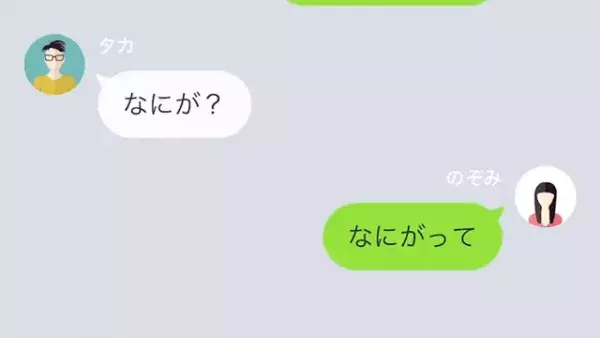 タカ

なにが？

のぞみ

なにがって